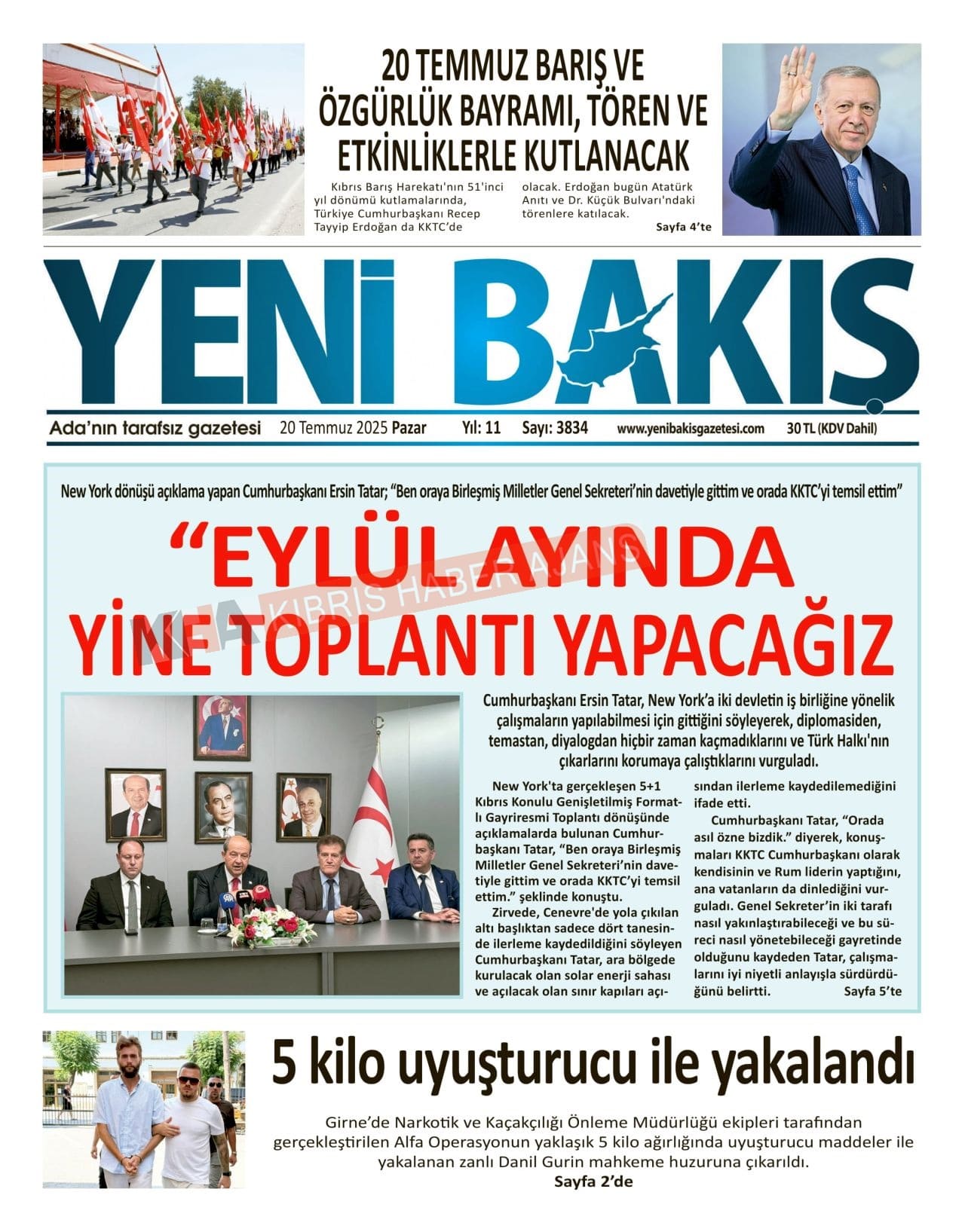 20 TEMMUZ BARIŞ VE ÖZGÜRLÜK BAYRAMI, TÖREN VE ETKİNLİKLERLE KUTLANACAK

Kıbrıs Barış Harekatı'nın 51'inci yıl dönümü kutlamalarında, Türkiye Cumhurbaşkanı Recep Tayyip Erdoğan da KKTC'de olacak. Erdoğan bugün Atatürk Anıtı ve Dr. Küçük Bulvarı'ndaki törenlere katılacak.

Sayfa 4'te

YENİ BAKIŞ

Ada'nın tarafsız gazetesi 20 Temmuz 2025 Pazar Yıl: 11 Sayı: 3834 www.yenibakisgazetesi.com 30 TL (KDV Dahil)

New York dönüşü açıklama yapan Cumhurbaşkanı Ersin Tatar; "Ben oraya Birleşmiş Milletler Genel Sekreteri'nin davetiyle gittim ve orada KKTC'yi temsil ettim"

"EYLÜL AYINDA YİNE TOPLANTI YAPACAĞIZ

KHA KIBRIS HABER AJANSI

Cumhurbaşkanı Ersin Tatar, New York'a iki devletin iş birliğine yönelik çalışmaların yapılabilmesi için gittiğini söyleyerek, diplomasiden, temastan, diyalogdan hiçbir zaman kaçmadıklarını ve Türk Halkı'nın çıkarlarını korumaya çalıştıklarını vurguladı.

New York'ta gerçekleşen 5+1 Kıbrıs Konulu Genişletilmiş Formatlı Gayriresmi Toplantı dönüşünde açıklamalarda bulunan Cumhurbaşkanı Tatar, "Ben oraya Birleşmiş Milletler Genel Sekreteri'nin davetiyle gittim ve orada KKTC'yi temsil ettim." şeklinde konuştu.

Zirvede, Cenevre'de yola çıkılan altı başlıktan sadece dört tanesinde ilerleme kaydedildiğini söyleyen Cumhurbaşkanı Tatar, ara bölgede kurulacak olan solar enerji sahası ve açılacak olan sınır kapıları açısından ilerleme kaydedilemediğini ifade etti.

Cumhurbaşkanı Tatar, "Orada asıl özne bizdik." diyerek, konuşmaları KKTC Cumhurbaşkanı olarak kendisinin ve Rum liderin yaptığını, ana vatanların da dinlediğini vurguladı. Genel Sekreter'in iki tarafı nasıl yakınlaştırabileceği ve bu süreci nasıl yönetebileceği gayretinde olduğunu kaydeden Tatar, çalışmalarını iyi niyetli anlayışla sürdürdüğünü belirtti. Sayfa 5'te

5 kilo uyuşturucu ile yakalandı

Girne'de Narkotik ve Kaçakçılığı Önleme Müdürlüğü ekipleri tarafından gerçekleştirilen Alfa Operasyonun yaklaşık 5 kilo ağırlığında uyuşturucu maddeler ile yakalanan zanlı Danil Gurin mahkeme huzuruna çıkarıldı.
Sayfa 2'de